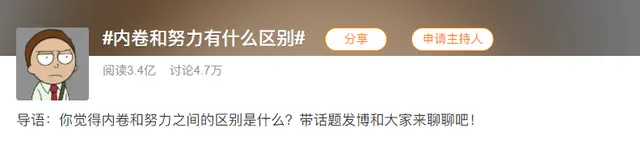 #内卷和努力有什么区别#

分享

申请主持人

阅读3.4亿　讨论4.7万

导语：你觉得内卷和努力之间的区别是什么？带话题发博和大家来聊聊吧！